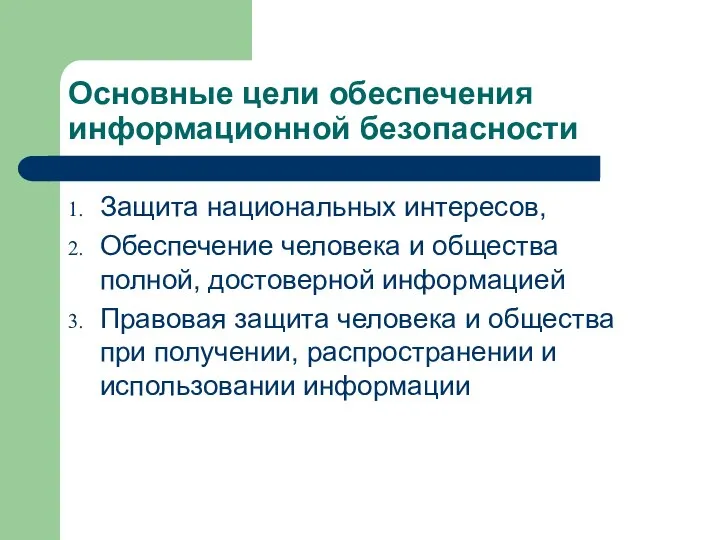 Основные цели обеспечения информационной безопасности

1. Защита национальных интересов,
2. Обеспечение человека и общества полной, достоверной информацией
3. Правовая защита человека и общества при получении, распространении и использовании информации